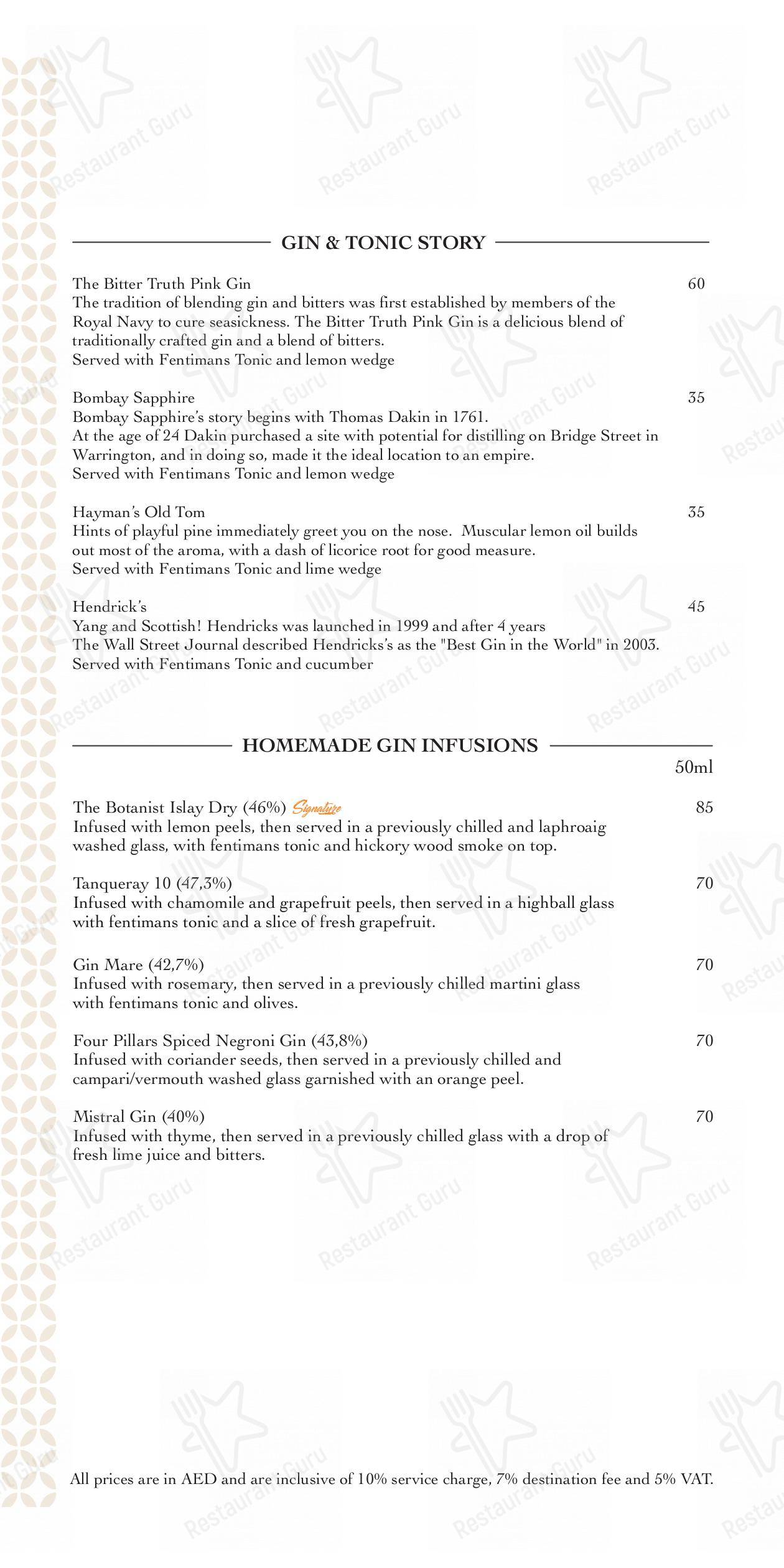 Restaurant Guru

GIN & TONIC STORY

The Bitter Truth Pink Gin 60
The tradition of blending gin and bitters was first established by members of the Royal Navy to cure seasickness. The Bitter Truth Pink Gin is a delicious blend of traditionally crafted gin and a blend of bitters.
Served with Fentimans Tonic and lemon wedge

Bombay Sapphire 35
Bombay Sapphire's story begins with Thomas Dakin in 1761.
At the age of 24 Dakin purchased a site with potential for distilling on Bridge Street in Warrington, and in doing so, made it the ideal location to an empire.
Served with Fentimans Tonic and lemon wedge

Hayman's Old Tom 35
Hints of playful pine immediately greet you on the nose. Muscular lemon oil builds out most of the aroma, with a dash of licorice root for good measure.
Served with Fentimans Tonic and lime wedge

Hendrick's 45
Yang and Scottish! Hendricks was launched in 1999 and after 4 years
The Wall Street Journal described Hendricks's as the "Best Gin in the World" in 2003.
Served with Fentimans Tonic and cucumber

HOMEMADE GIN INFUSIONS

50ml

The Botanist Islay Dry (46%) Signature 85
Infused with lemon peels, then served in a previously chilled and laphroaig washed glass, with fentimans tonic and hickory wood smoke on top.

Tanqueray 10 (47,3%) 70
Infused with chamomile and grapefruit peels, then served in a highball glass with fentimans tonic and a slice of fresh grapefruit.

Gin Mare (42,7%) 70
Infused with rosemary, then served in a previously chilled martini glass with fentimans tonic and olives.

Four Pillars Spiced Negroni Gin (43,8%) 70
Infused with coriander seeds, then served in a previously chilled and campari/vermouth washed glass garnished with an orange peel.

Mistral Gin (40%) 70
Infused with thyme, then served in a previously chilled glass with a drop of fresh lime juice and bitters.

All prices are in AED and are inclusive of 10% service charge, 7% destination fee and 5% VAT.